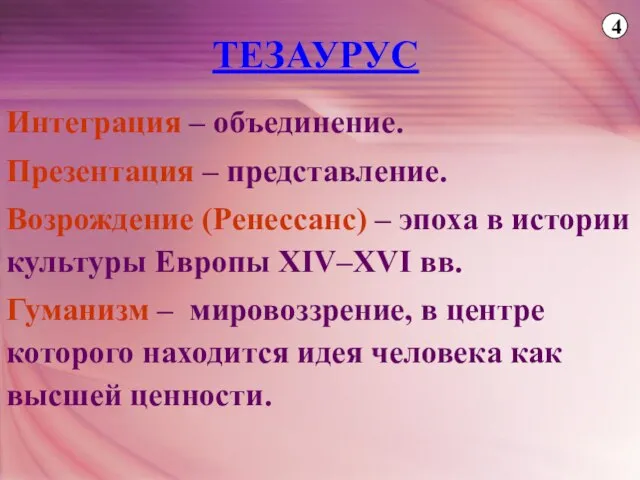 4

ТЕЗАУРУС

Интеграция – объединение.

Презентация – представление.

Возрождение (Ренессанс) – эпоха в истории культуры Европы XIV–XVI вв.

Гуманизм – мировоззрение, в центре которого находится идея человека как высшей ценности.